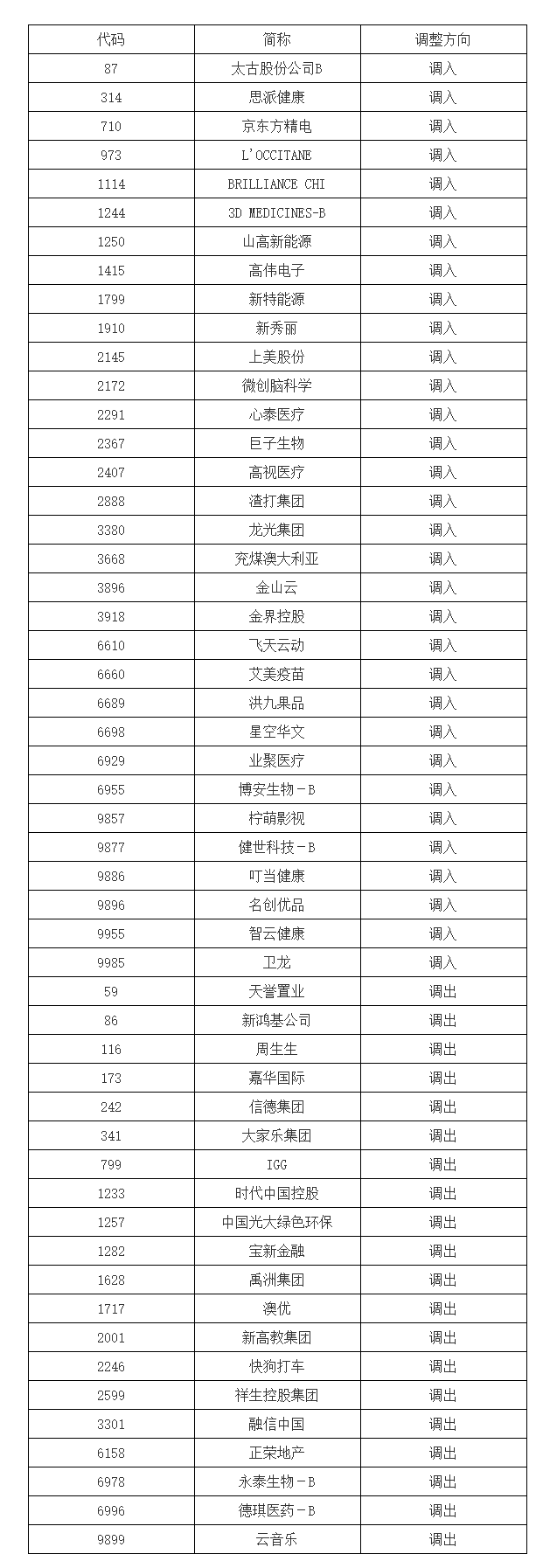 | 代码 | 简称 | 调整方向 |
|---|---|---|
| 87 | 太古股份公司B | 调入 |
| 314 | 思派健康 | 调入 |
| 710 | 京东方精电 | 调入 |
| 973 | L'OCCITANE | 调入 |
| 1114 | BRILLIANCE CHI | 调入 |
| 1244 | 3D MEDICINES-B | 调入 |
| 1250 | 山高新能源 | 调入 |
| 1415 | 高伟电子 | 调入 |
| 1799 | 新特能源 | 调入 |
| 1910 | 新秀丽 | 调入 |
| 2145 | 上美股份 | 调入 |
| 2172 | 微创脑科学 | 调入 |
| 2291 | 心泰医疗 | 调入 |
| 2367 | 巨子生物 | 调入 |
| 2407 | 高视医疗 | 调入 |
| 2888 | 渣打集团 | 调入 |
| 3380 | 龙光集团 | 调入 |
| 3668 | 兖煤澳大利亚 | 调入 |
| 3896 | 金山云 | 调入 |
| 3918 | 金界控股 | 调入 |
| 6610 | 飞天云动 | 调入 |
| 6660 | 艾美疫苗 | 调入 |
| 6689 | 洪九果品 | 调入 |
| 6698 | 星空华文 | 调入 |
| 6929 | 业聚医疗 | 调入 |
| 6955 | 博安生物－B | 调入 |
| 9857 | 柠萌影视 | 调入 |
| 9877 | 健世科技－B | 调入 |
| 9886 | 叮当健康 | 调入 |
| 9896 | 名创优品 | 调入 |
| 9955 | 智云健康 | 调入 |
| 9985 | 卫龙 | 调入 |
| 59 | 天誉置业 | 调出 |
| 86 | 新鸿基公司 | 调出 |
| 116 | 周生生 | 调出 |
| 173 | 嘉华国际 | 调出 |
| 242 | 信德集团 | 调出 |
| 341 | 大家乐集团 | 调出 |
| 799 | IGG | 调出 |
| 1233 | 时代中国控股 | 调出 |
| 1257 | 中国光大绿色环保 | 调出 |
| 1282 | 宝新金融 | 调出 |
| 1628 | 禹洲集团 | 调出 |
| 1717 | 澳优 | 调出 |
| 2001 | 新高教集团 | 调出 |
| 2246 | 快狗打车 | 调出 |
| 2599 | 祥生控股集团 | 调出 |
| 3301 | 融信中国 | 调出 |
| 6158 | 正荣地产 | 调出 |
| 6978 | 永泰生物－B | 调出 |
| 6996 | 德琪医药－B | 调出 |
| 9899 | 云音乐 | 调出 |